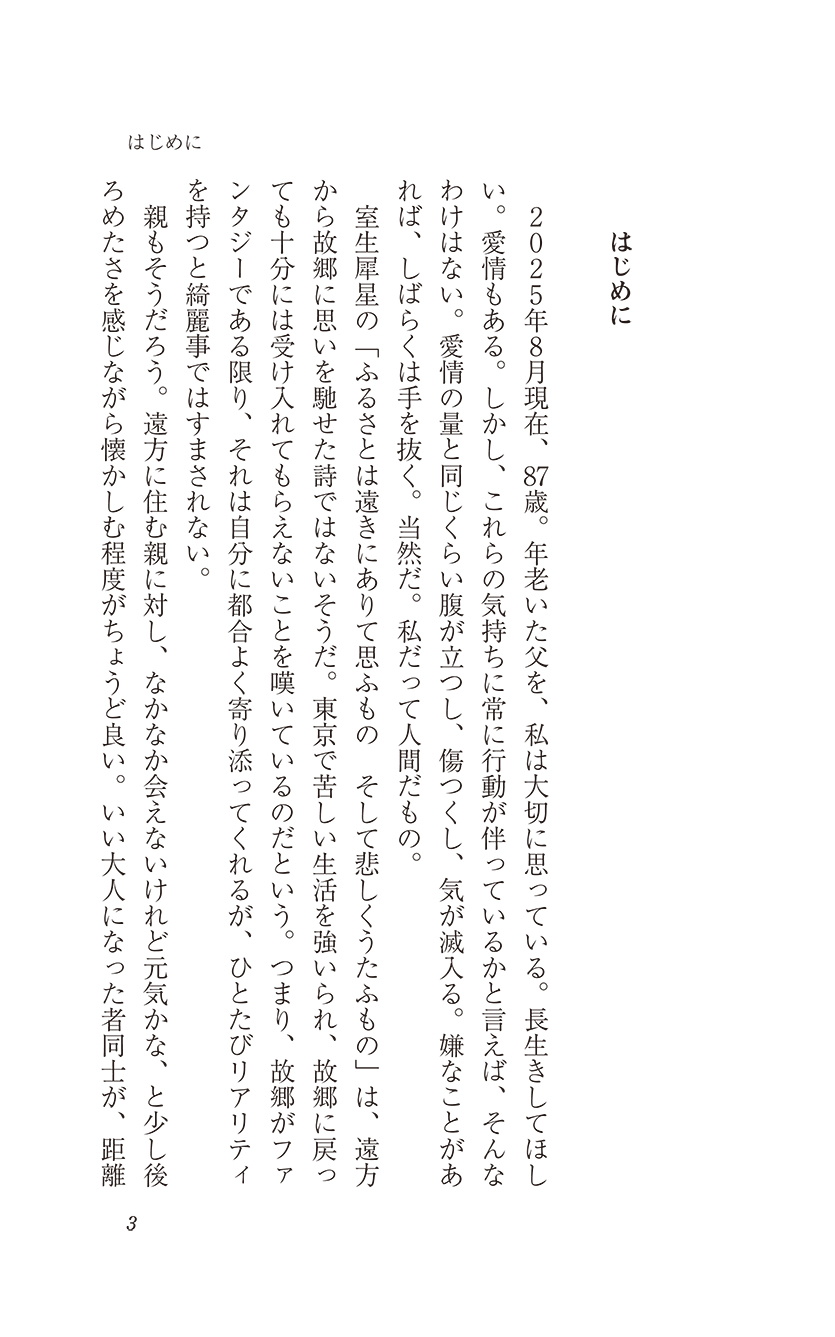 はじめに

はじめに

2025年8月現在、87歳。年老いた父を、私は大切に思っている。長生きしてほしい。愛情もある。しかし、これらの気持ちに常に行動が伴っているかと言えば、そんなわけはない。愛情の量と同じくらい腹が立つし、傷つくし、気が滅入る。嫌なことがあれば、しばらくは手を抜く。当然だ。私だって人間だもの。

室生犀星の「ふるさとは遠きにありて思ふもの　そして悲しくうたふもの」は、遠方から故郷に思いを馳せた詩ではないそうだ。東京で苦しい生活を強いられ、故郷に戻っても十分には受け入れてもらえないことを嘆いているのだという。つまり、故郷がファンタジーである限り、それは自分に都合よく寄り添ってくれるが、ひとたびリアリティを持つと綺麗事ではすまされない。

親もそうだろう。遠方に住む親に対し、なかなか会えないけれど元気かな、と少し後ろめたさを感じながら懐かしむ程度がちょうど良い。いい大人になった者同士が、距離

3